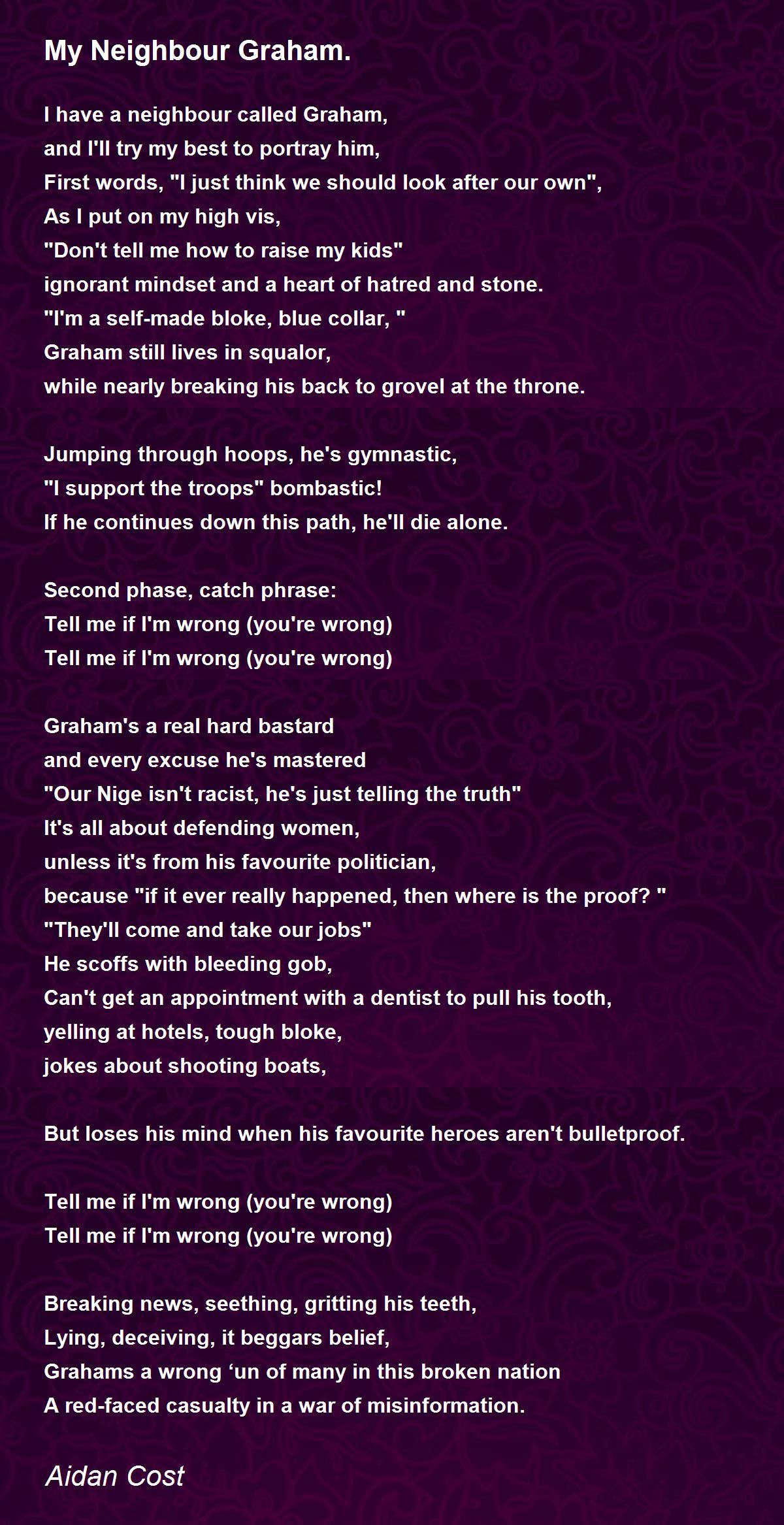 My Neighbour Graham.

I have a neighbour called Graham,
and I'll try my best to portray him,
First words, "I just think we should look after our own",
As I put on my high vis,
"Don't tell me how to raise my kids"
ignorant mindset and a heart of hatred and stone.
"I'm a self-made bloke, blue collar, "
Graham still lives in squalor,
while nearly breaking his back to grovel at the throne.

Jumping through hoops, he's gymnastic,
"I support the troops" bombastic!
If he continues down this path, he'll die alone.

Second phase, catch phrase:
Tell me if I'm wrong (you're wrong)
Tell me if I'm wrong (you're wrong)

Graham's a real hard bastard
and every excuse he's mastered
"Our Nige isn't racist, he's just telling the truth"
It's all about defending women,
unless it's from his favourite politician,
because "if it ever really happened, then where is the proof? "
"They'll come and take our jobs"
He scoffs with bleeding gob,
Can't get an appointment with a dentist to pull his tooth,
yelling at hotels, tough bloke,
jokes about shooting boats,

But loses his mind when his favourite heroes aren't bulletproof.

Tell me if I'm wrong (you're wrong)
Tell me if I'm wrong (you're wrong)

Breaking news, seething, gritting his teeth,
Lying, deceiving, it beggars belief,
Grahams a wrong 'un of many in this broken nation
A red-faced casualty in a war of misinformation.

Aidan Cost